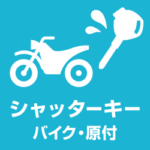 シャッターキー
バイク・原付